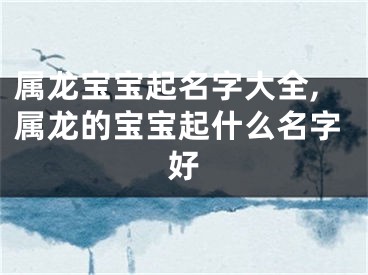 属龙宝宝起名字大全，属龙的宝宝起什么名字好